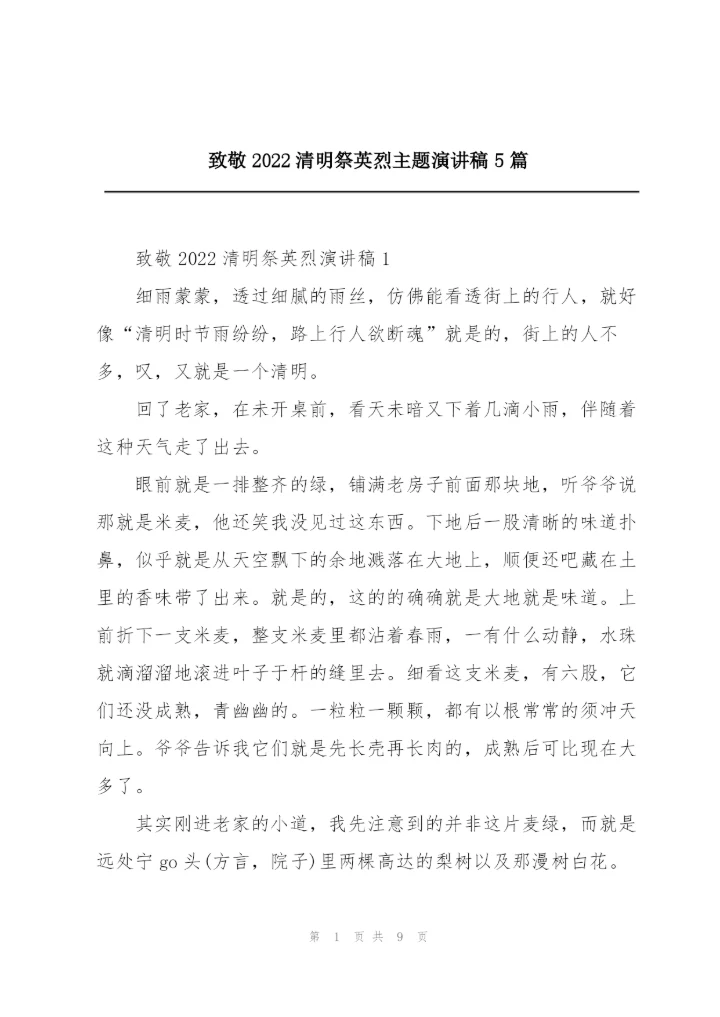 致敬 2022 清明祭英烈主题演讲稿 5 篇

致敬 2022 清明祭英烈演讲稿 1

细雨蒙蒙，透过细腻的雨丝，仿佛能看透街上的行人，就好像“清明时节雨纷纷，路上行人欲断魂”就是的，街上的人不多，叹，又就是一个清明。

回了老家，在未开桌前，看天未暗又下着几滴小雨，伴随着这种天气走了出去。

眼前就是一排整齐的绿，铺满老房子前面那块地，听爷爷说那就是米麦，他还笑我没见过这东西。下地后一股清晰的味道扑鼻，似乎就是从天空飘下的余地溅落在大地上，顺便还吧藏在土里的香味带了出来。就是的，这的的确确就是大地就是味道。上前折下一支米麦，整支米麦里都沾着春雨，一有什么动静，水珠就滴溜溜地滚进叶子于杆的缝里去。细看这支米麦，有六股，它们还没成熟，青幽幽的。一粒粒一颗颗，都有以根常常的须冲天向上。爷爷告诉我它们就是先长壳再长肉的，成熟后可比现在大多了。

其实刚进老家的小道，我先注意到的并非这片麦绿，而就是远处宁 go 头(方言，院子)里两棵高达的梨树以及那漫树白花。

第 1 页 共 9 页